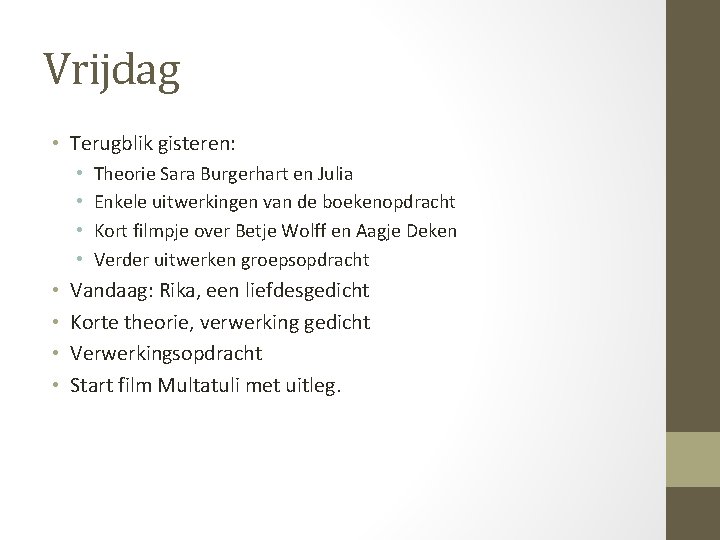 Vrijdag

• Terugblik gisteren:
  • Theorie Sara Burgerhart en Julia
  • Enkele uitwerkingen van de boekenopdracht
  • Kort filmpje over Betje Wolff en Aagje Deken
  • Verder uitwerken groepsopdracht
• Vandaag: Rika, een liefdesgedicht
• Korte theorie, verwerking gedicht
• Verwerkingsopdracht
• Start film Multatuli met uitleg.